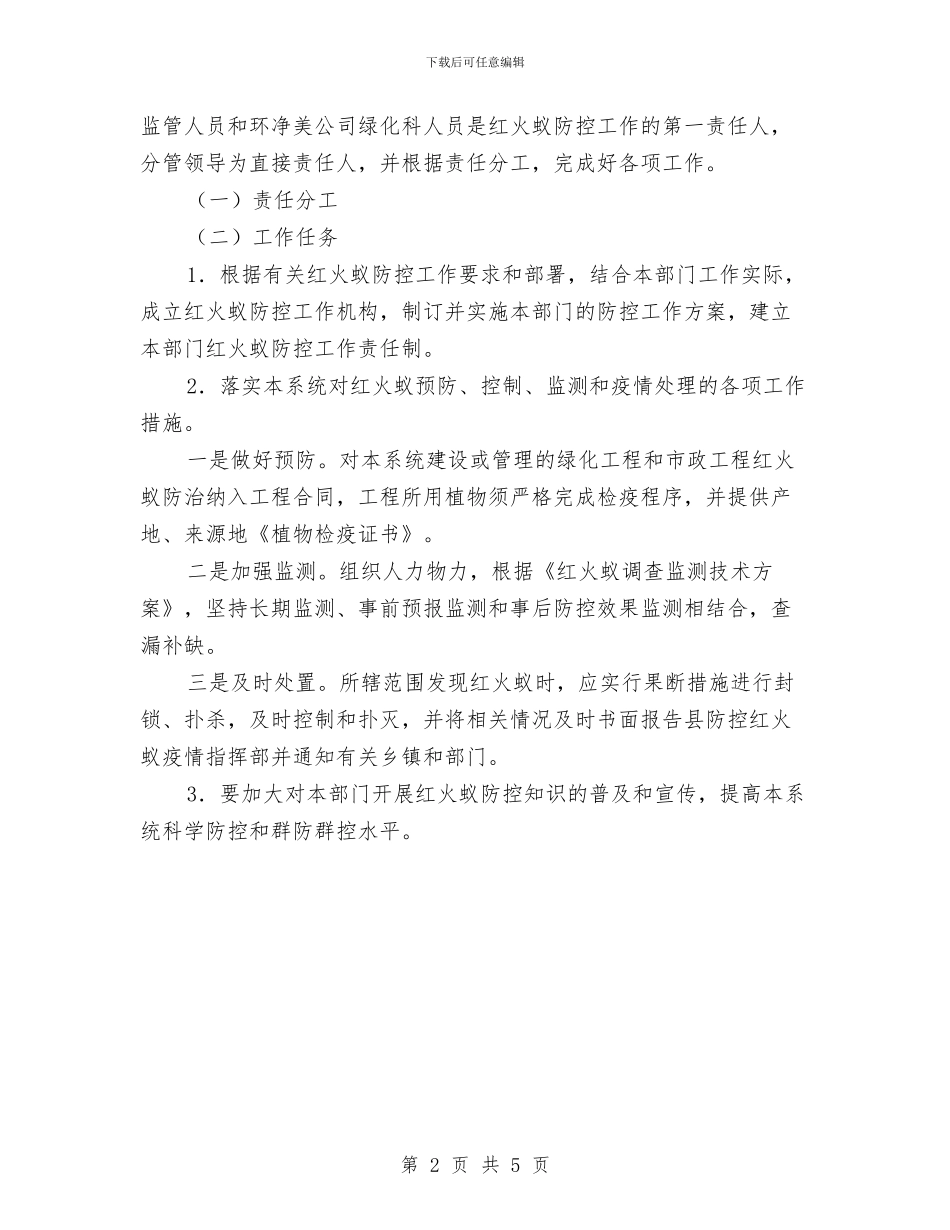 下载后可任意编辑

监管人员和环净美公司绿化科人员是红火蚁防控工作的第一责任人，分管领导为直接责任人，并根据责任分工，完成好各项工作。

（一）责任分工

（二）工作任务

1．根据有关红火蚁防控工作要求和部署，结合本部门工作实际，成立红火蚁防控工作机构，制订并实施本部门的防控工作方案，建立本部门红火蚁防控工作责任制。

2．落实本系统对红火蚁预防、控制、监测和疫情处理的各项工作措施。

一是做好预防。对本系统建设或管理的绿化工程和市政工程红火蚁防治纳入工程合同，工程所用植物须严格完成检疫程序，并提供产地、来源地《植物检疫证书》。

二是加强监测。组织人力物力，根据《红火蚁调查监测技术方案》，坚持长期监测、事前预报监测和事后防控效果监测相结合，查漏补缺。

三是及时处置。所辖范围发现红火蚁时，应实行果断措施进行封锁、扑杀，及时控制和扑灭，并将相关情况及时书面报告县防控红火蚁疫情指挥部并通知有关乡镇和部门。

3．要加大对本部门开展红火蚁防控知识的普及和宣传，提高本系统科学防控和群防群控水平。

第 2 页 共 5 页